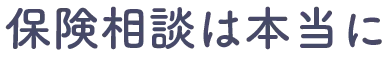 保険相談は本当に